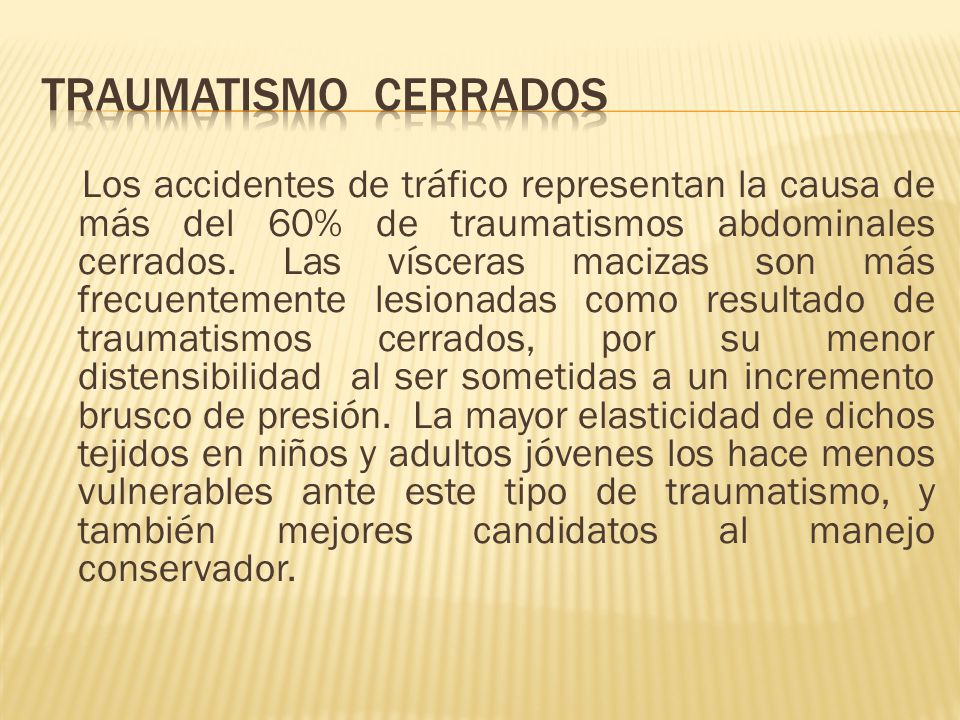 TRAUMATISMO CERRADOS

Los accidentes de tráfico representan la causa de más del 60% de traumatismos abdominales cerrados. Las vísceras macizas son más frecuentemente lesionadas como resultado de traumatismos cerrados, por su menor distensibilidad al ser sometidas a un incremento brusco de presión. La mayor elasticidad de dichos tejidos en niños y adultos jóvenes los hace menos vulnerables ante este tipo de traumatismo, y también mejores candidatos al manejo conservador.